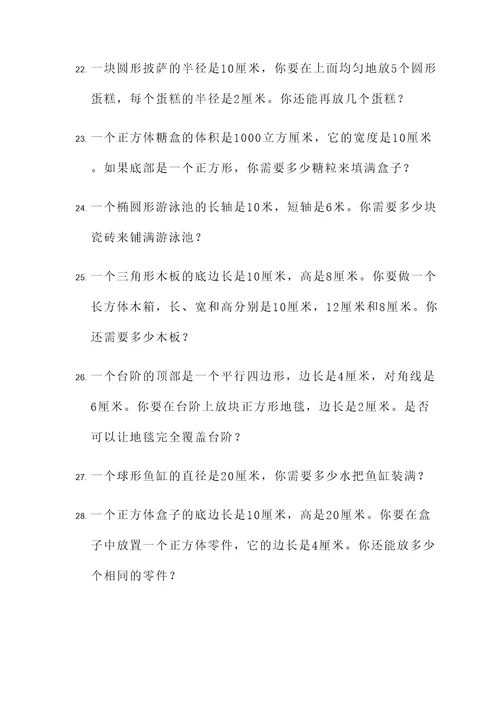 22. 一块圆形披萨的半径是10厘米，你要在上面均匀地放5个圆形蛋糕，每个蛋糕的半径是2厘米。你还能再放几个蛋糕？

23. 一个正方体糖盒的体积是1000立方厘米，它的宽度是10厘米。如果底部是一个正方形，你需要多少糖粒来填满盒子？

24. 一个椭圆形游泳池的长轴是10米，短轴是6米。你需要多少块瓷砖来铺满游泳池？

25. 一个三角形木板的底边长是10厘米，高是8厘米。你要做一个长方体木箱，长、宽和高分别是10厘米，12厘米和8厘米。你还需要多少木板？

26. 一个台阶的顶部是一个平行四边形，边长是4厘米，对角线是6厘米。你要在台阶上放块正方形地毯，边长是2厘米。是否可以让地毯完全覆盖台阶？

27. 一个球形鱼缸的直径是20厘米，你需要多少水把鱼缸装满？

28. 一个正方体盒子的底边长是10厘米，高是20厘米。你要在盒子中放置一个正方体零件，它的边长是4厘米。你还能放多少个相同的零件？